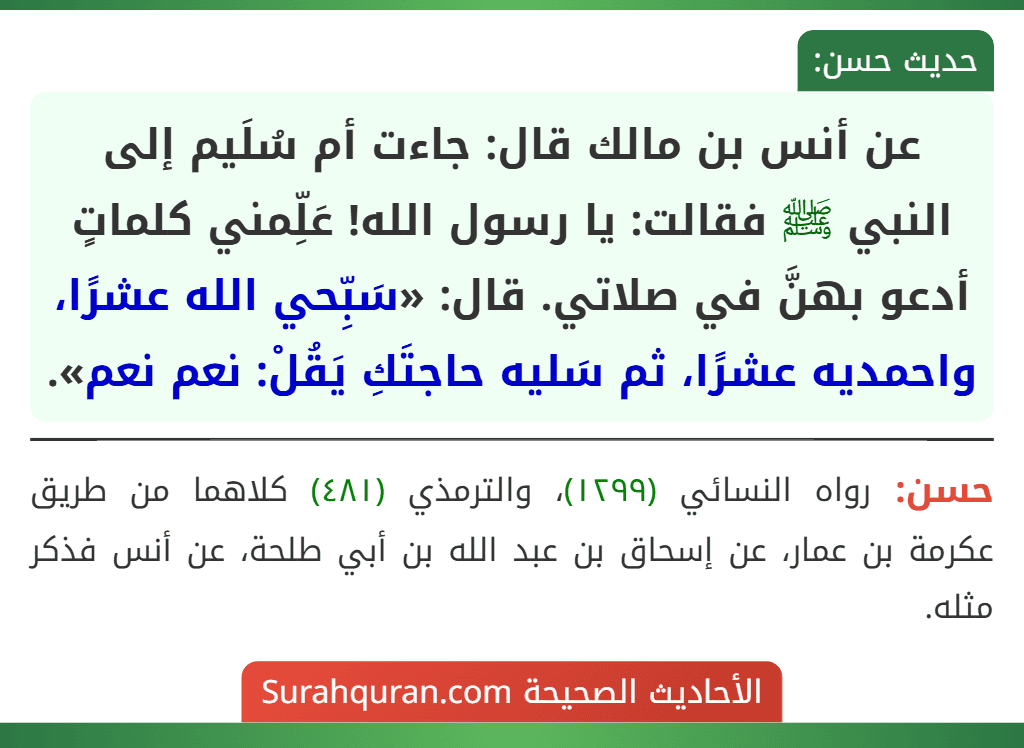 حديث حسن:

عن أنس بن مالك قال: جاءت أم سُلَيم إلى النبي ﷺ فقالت: يا رسول الله! عَلِّمني كلماتٍ أدعو بهنَّ في صلاتي. قال: «سَبِّحي الله عشرًا، واحمديه عشرًا، ثم سَليه حاجتَكِ يَقُلْ: نعم نعم».

حسن: رواه النسائي (١٢٩٩)، والترمذي (٤٨١) كلاهما من طريق عكرمة بن عمار، عن إسحاق بن عبد الله بن أبي طلحة، عن أنس فذكر مثله.

الأحاديث الصحيحة Surahquran.com